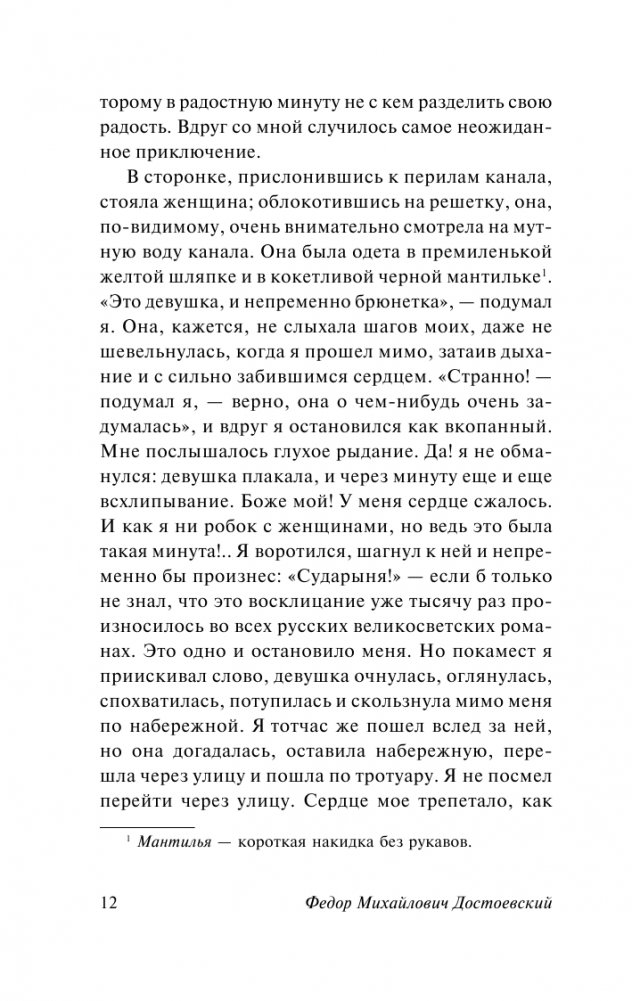 торому в радостную минуту не с кем разделить свою радость. Вдруг со мной случилось самое неожиданное приключение.

В сторонке, прислонившись к перилам канала, стояла женщина; облокотившись на решетку, она, по-видимому, очень внимательно смотрела на мутную воду канала. Она была одета в премиленькой желтой шляпке и в кокетливой черной мантильке$^1$. «Это девушка, и непременно брюнетка», — подумал я. Она, кажется, не слыхала шагов моих, даже не шевельнулась, когда я прошел мимо, затаив дыхание и с сильно забившимся сердцем. «Странно! — подумал я, — верно, она о чем-нибудь очень задумалась», и вдруг я остановился как вкопанный. Мне послышалось глухое рыдание. Да! я не обманулся: девушка плакала, и через минуту еще и еще всхлипывание. Боже мой! У меня сердце сжалось. И как я ни робок с женщинами, но ведь это была такая минута!.. Я воротился, шагнул к ней и непременно бы произнес: «Сударыня!» — если б только не знал, что это восклицание уже тысячу раз произносилось во всех русских великосветских романах. Это одно и остановило меня. Но покамест я приискивал слово, девушка очнулась, оглянулась, спохватилась, потупилась и скользнула мимо меня по набережной. Я тотчас же пошел вслед за ней, но она догадалась, оставила набережную, перешла через улицу и пошла по тротуару. Я не посмел перейти через улицу. Сердце мое трепетало, как

$^1$ Мантилья — короткая накидка без рукавов.

12 Федор Михайлович Достоевский